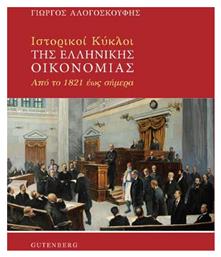 ΓΙΩΡΓΟΣ ΑΛΟΓΟΣΚΟΥΦΗΣ

Ιστορικοί Κύκλοι
ΤΗΣ ΕΛΛΗΝΙΚΗΣ
ΟΙΚΟΝΟΜΙΑΣ

Από το 1821 έως σήμερα

GUTENBERG